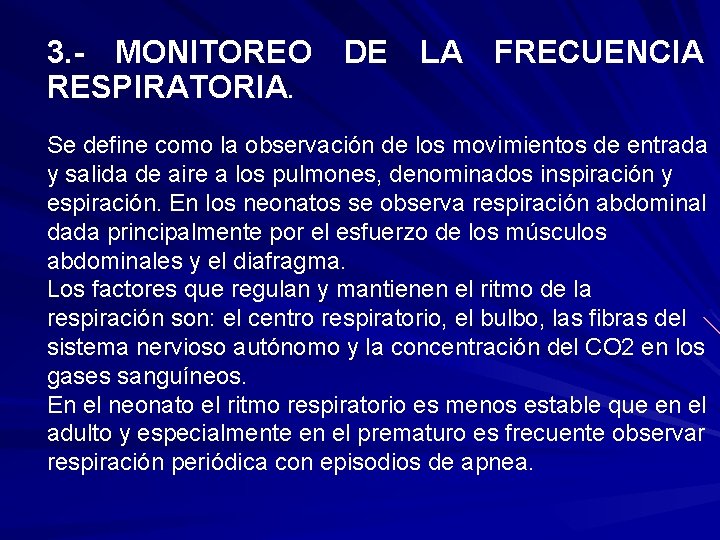 3.- MONITOREO DE LA FRECUENCIA RESPIRATORIA.

Se define como la observación de los movimientos de entrada y salida de aire a los pulmones, denominados inspiración y espiración. En los neonatos se observa respiración abdominal dada principalmente por el esfuerzo de los músculos abdominales y el diafragma.
Los factores que regulan y mantienen el ritmo de la respiración son: el centro respiratorio, el bulbo, las fibras del sistema nervioso autónomo y la concentración del CO2 en los gases sanguíneos.
En el neonato el ritmo respiratorio es menos estable que en el adulto y especialmente en el prematuro es frecuente observar respiración periódica con episodios de apnea.